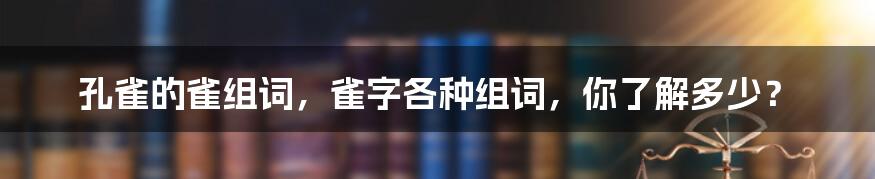 孔雀的雀组词，雀字各种组词，你了解多少？